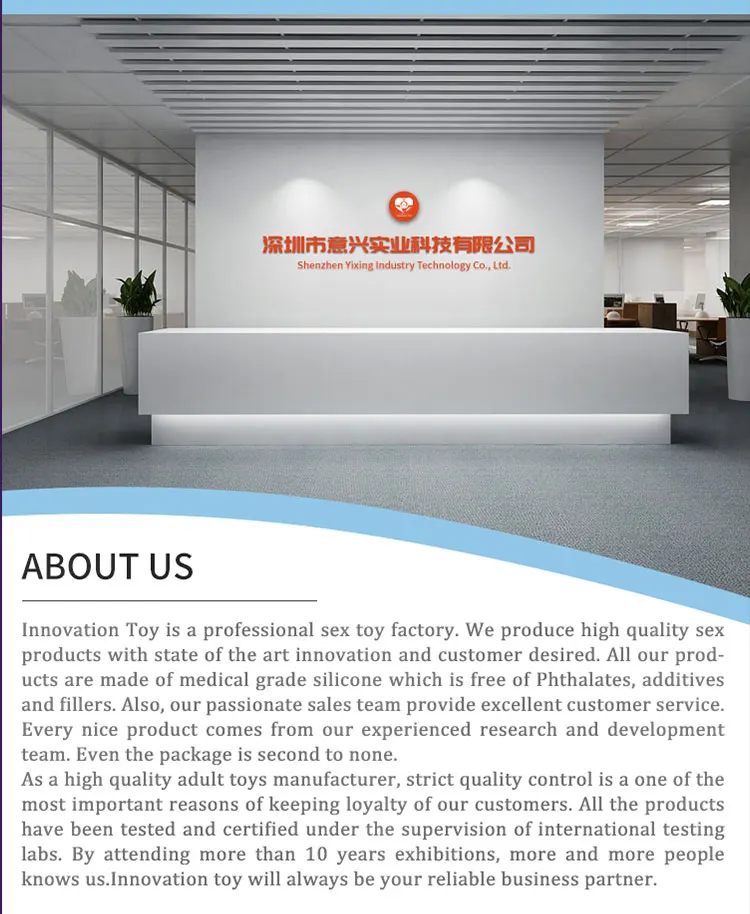 深圳市意兴实业科技有限公司
Shenzhen Yixing Industry Technology Co., Ltd.

ABOUT US

Innovation Toy is a professional sex toy factory. We produce high quality sex products with state of the art innovation and customer desired. All our products are made of medical grade silicone which is free of Phthalates, additives and fillers. Also, our passionate sales team provide excellent customer service. Every nice product comes from our experienced research and development team. Even the package is second to none.

As a high quality adult toys manufacturer, strict quality control is a one of the most important reasons of keeping loyalty of our customers. All the products have been tested and certified under the supervision of international testing labs. By attending more than 10 years exhibitions, more and more people knows us.Innovation toy will always be your reliable business partner.